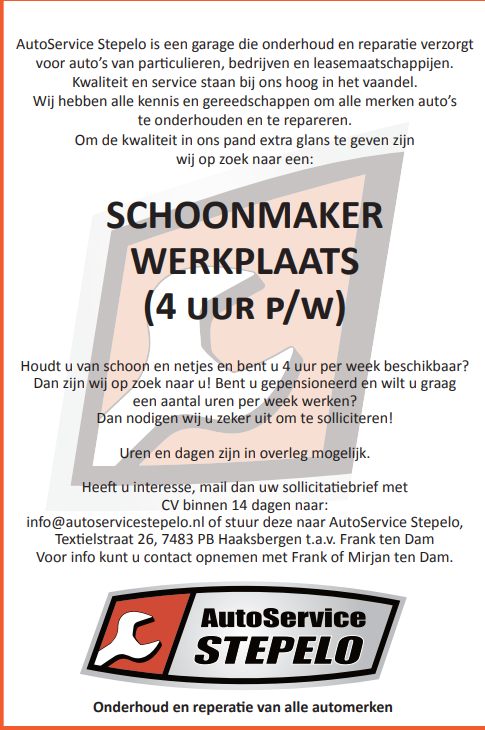 AutoService Stepelo is een garage die onderhoud en reparatie verzorgt voor auto's van particulieren, bedrijven en leasemaatschappijen. Kwaliteit en service staan bij ons hoog in het vaandel. Wij hebben alle kennis en gereedschappen om alle merken auto's te onderhouden en te repareren. Om de kwaliteit in ons pand extra glans te geven zijn wij op zoek naar een:

SCHOONMAKER WERKPLAATS (4 UUR P/W)

Houdt u van schoon en netjes en bent u 4 uur per week beschikbaar? Dan zijn wij op zoek naar u! Bent u gepensioneerd en wilt u graag een aantal uren per week werken? Dan nodigen wij u zeker uit om te solliciteren!

Uren en dagen zijn in overleg mogelijk.

Heeft u interesse, mail dan uw sollicitatiebrief met CV binnen 14 dagen naar: info@autoservicestepelo.nl of stuur deze naar AutoService Stepelo, Textielstraat 26, 7483 PB Haaksbergen t.a.v. Frank ten Dam Voor info kunt u contact opnemen met Frank of Mirjan ten Dam.

AutoService STEPELO

Onderhoud en reperatie van alle automerken